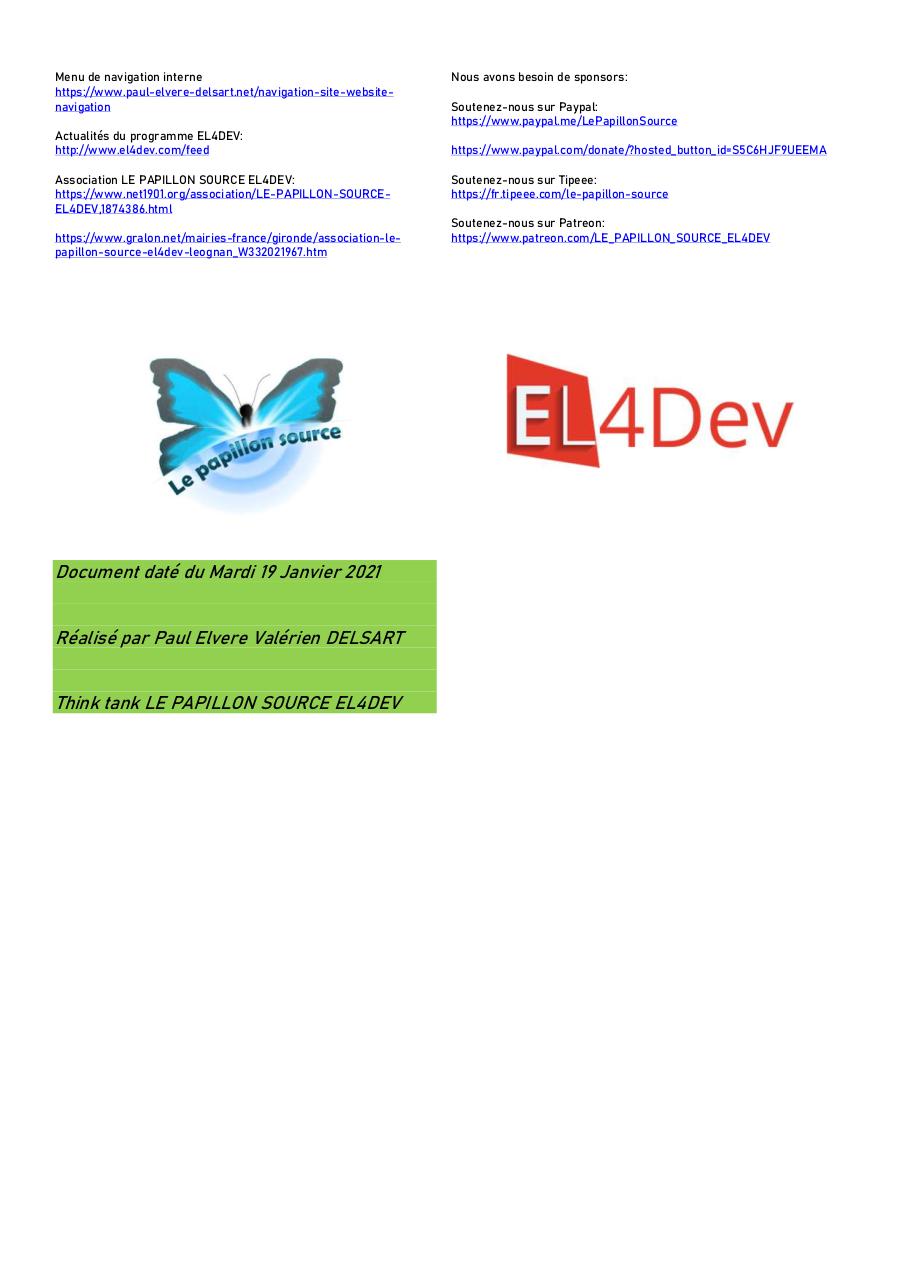 Menu de navigation interne
https://www.paul-elvere-delsart.net/navigation-site-website-navigation

Actualités du programme EL4DEV:
http://www.el4dev.com/feed

Association LE PAPILLON SOURCE EL4DEV:
https://www.net1901.org/association/LE-PAPILLON-SOURCE-EL4DEV,1874386.html

https://www.gralon.net/mairies-france/gironde/association-le-papillon-source-el4dev-leognan_W332021967.htm

Nous avons besoin de sponsors:

Soutenez-nous sur Paypal:
https://www.paypal.me/LePapillonSource

https://www.paypal.com/donate/?hosted_button_id=S5C6HJF9UEEMA

Soutenez-nous sur Tipeee:
https://fr.tipeee.com/le-papillon-source

Soutenez-nous sur Patreon:
https://www.patreon.com/LE_PAPILLON_SOURCE_EL4DEV

Le papillon source

EL4Dev

Document daté du Mardi 19 Janvier 2021

Réalisé par Paul Elvere Valérien DELSART

Think tank LE PAPILLON SOURCE EL4DEV